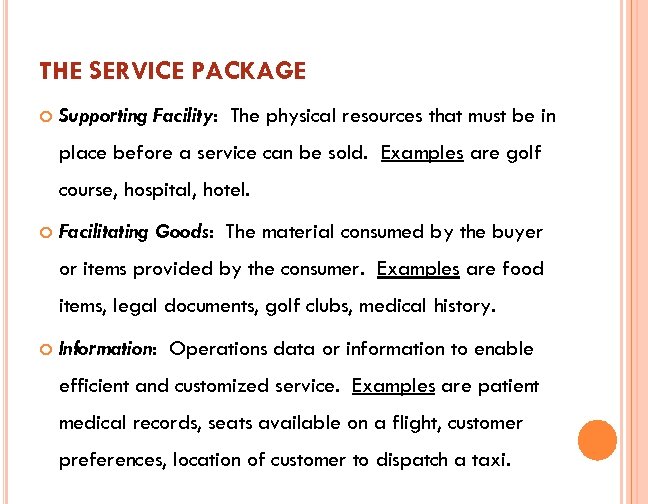 THE SERVICE PACKAGE

Supporting Facility: The physical resources that must be in place before a service can be sold. Examples are golf course, hospital, hotel.

Facilitating Goods: The material consumed by the buyer or items provided by the consumer. Examples are food items, legal documents, golf clubs, medical history.

Information: Operations data or information to enable efficient and customized service. Examples are patient medical records, seats available on a flight, customer preferences, location of customer to dispatch a taxi.